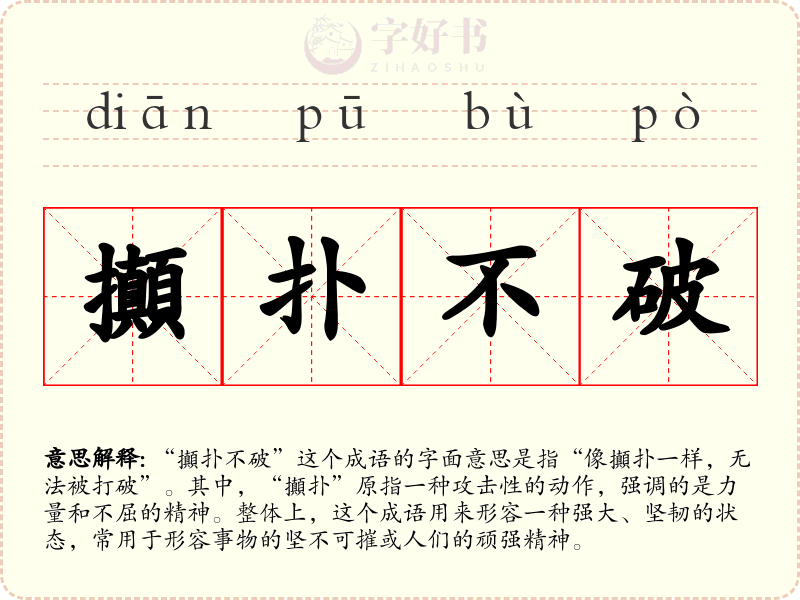 diān pū bù pò

攧 扑 不 破

意思解释:“攧扑不破”这个成语的字面意思是指“像攧扑一样,无法被打破”。其中,“攧扑”原指一种攻击性的动作,强调的是力量和不屈的精神。整体上,这个成语用来形容一种强大、坚韧的状态,常用于形容事物的坚不可摧或人们的顽强精神。

字好书
ZIHAOSHU